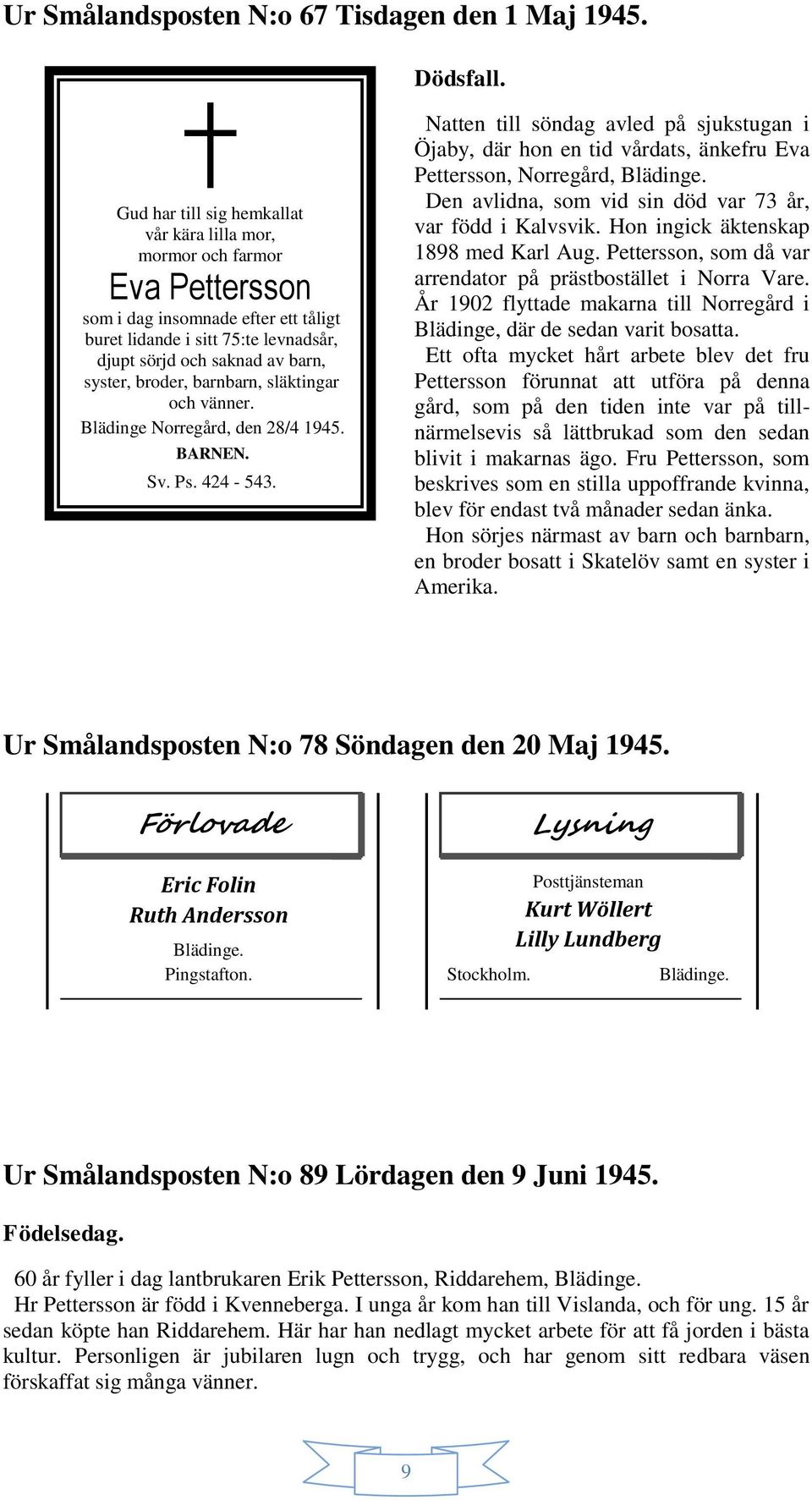 Ur Smålandsposten N:o 67 Tisdagen den 1 Maj 1945.

Gud har till sig hemkallat vår kära lilla mor, mormor och farmor

Eva Pettersson

som i dag insomnade efter ett tåligt buret lidande i sitt 75:te levnadsår, djupt sörjd och saknad av barn, syster, broder, barnbarn, släktingar och vänner.

Blädinge Norregård, den 28/4 1945.

BARNEN.

Sv. Ps. 424 - 543.

Dödsfall.

Natten till söndag avled på sjukstugan i Öjaby, där hon en tid vårdats, änkefru Eva Pettersson, Norregård, Blädinge.

Den avlidna, som vid sin död var 73 år, var född i Kalvsvik. Hon ingick äktenskap 1898 med Karl Aug. Pettersson, som då var arrendator på prästbostället i Norra Vare. År 1902 flyttade makarna till Norregård i Blädinge, där de sedan varit bosatta.

Ett ofta mycket hårt arbete blev det fru Pettersson förunnat att utföra på denna gård, som på den tiden inte var på tillnärmelsevis så lättbrukad som den sedan blivit i makarnas ägo. Fru Pettersson, som beskrives som en stilla uppoffrande kvinna, blev för endast två månader sedan änka.

Hon sörjes närmast av barn och barnbarn, en broder bosatt i Skatelöv samt en syster i Amerika.

Ur Smålandsposten N:o 78 Söndagen den 20 Maj 1945.

Förlovade

Eric Folin
Ruth Andersson

Blädinge.
Pingstafton.

Lysning

Posttjänsteman
Kurt Wöllert
Lilly Lundberg

Stockholm. Blädinge.

Ur Smålandsposten N:o 89 Lördagen den 9 Juni 1945.

Födelsedag.

60 år fyller i dag lantbrukaren Erik Pettersson, Riddarehem, Blädinge.

Hr Pettersson är född i Kvenneberga. I unga år kom han till Vislanda, och för ung. 15 år sedan köpte han Riddarehem. Här har han nedlagt mycket arbete för att få jorden i bästa kultur. Personligen är jubilaren lugn och trygg, och har genom sitt redbara väsen förskaffat sig många vänner.

9